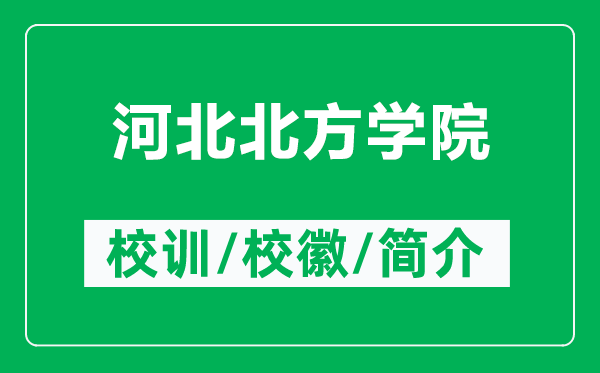 河北北方学院

校训/校徽/简介